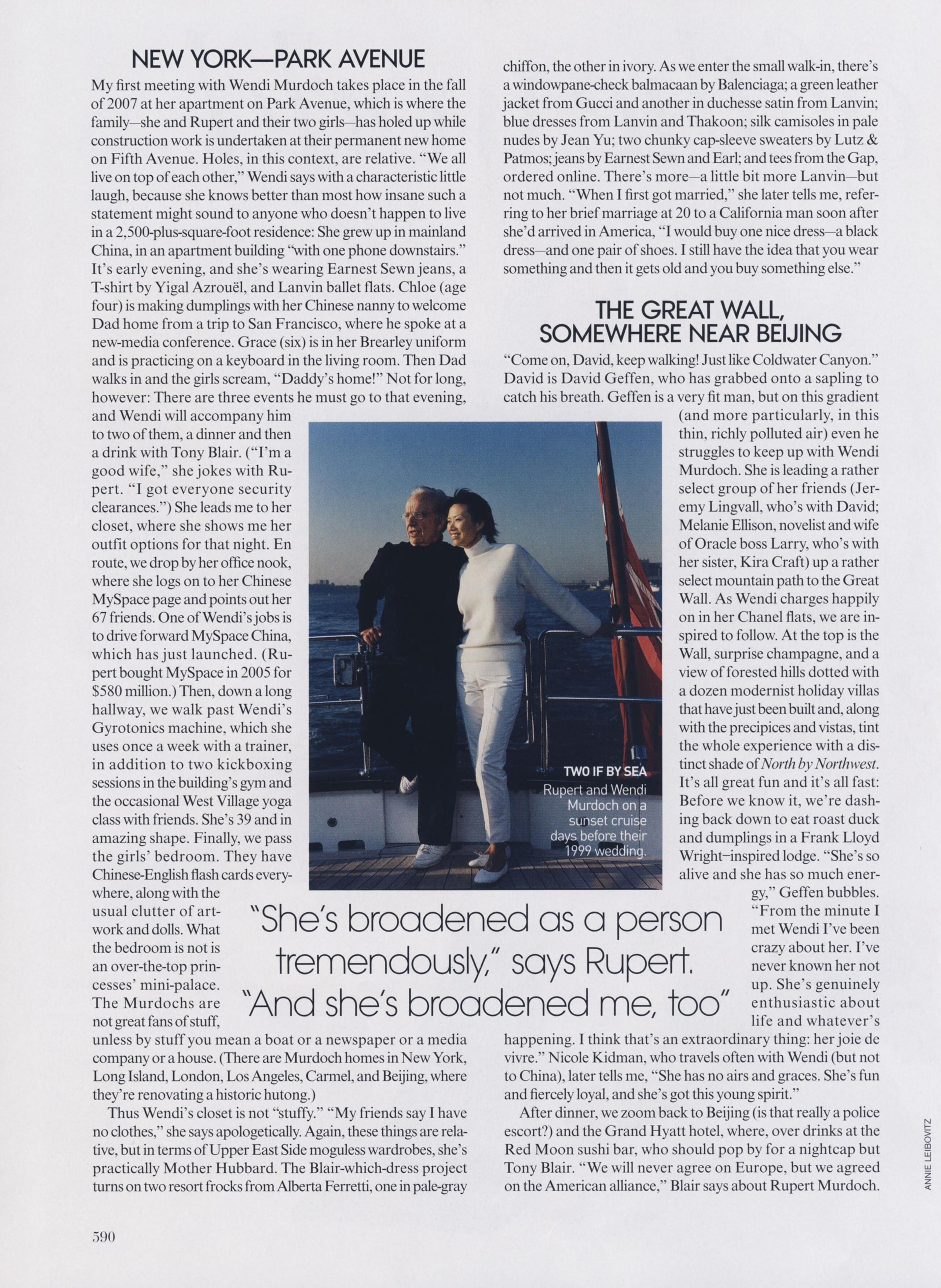 NEW YORK—PARK AVENUE

My first meeting with Wendi Murdoch takes place in the fall of 2007 at her apartment on Park Avenue, which is where the family—she and Rupert and their two girls—has holed up while construction work is undertaken at their permanent new home on Fifth Avenue. Holes, in this context, are relative. "We all live on top of each other," Wendi says with a characteristic little laugh, because she knows better than most how insane such a statement might sound to anyone who doesn't happen to live in a 2,500-plus-square-foot residence: She grew up in mainland China, in an apartment building "with one phone downstairs." It's early evening, and she's wearing Earnest Sewn jeans, a T-shirt by Yigal Azrouël, and Lanvin ballet flats. Chloe (age four) is making dumplings with her Chinese nanny to welcome Dad home from a trip to San Francisco, where he spoke at a new-media conference. Grace (six) is in her Brearley uniform and is practicing on a keyboard in the living room. Then Dad walks in and the girls scream, "Daddy's home!" Not for long, however: There are three events he must go to that evening, and Wendi will accompany him to two of them, a dinner and then a drink with Tony Blair. ("I'm a good wife," she jokes with Rupert. "I got everyone security clearances.") She leads me to her closet, where she shows me her outfit options for that night. En route, we drop by her office nook, where she logs on to her Chinese MySpace page and points out her 67 friends. One of Wendi's jobs is to drive forward MySpace China, which has just launched. (Rupert bought MySpace in 2005 for $580 million.) Then, down a long hallway, we walk past Wendi's Gyrotonics machine, which she uses once a week with a trainer, in addition to two kickboxing sessions in the building's gym and the occasional West Village yoga class with friends. She's 39 and in amazing shape. Finally, we pass the girls' bedroom. They have Chinese-English flash cards everywhere, along with the usual clutter of artwork and dolls. What the bedroom is not is an over-the-top princesses' mini-palace. The Murdochs are not great fans of stuff, unless by stuff you mean a boat or a newspaper or a media company or a house. (There are Murdoch homes in New York, Long Island, London, Los Angeles, Carmel, and Beijing, where they're renovating a historic hutong.)

Thus Wendi's closet is not "stuffy." "My friends say I have no clothes," she says apologetically. Again, these things are relative, but in terms of Upper East Side moguless wardrobes, she's practically Mother Hubbard. The Blair-which-dress project turns on two resort frocks from Alberta Ferretti, one in pale-gray chiffon, the other in ivory. As we enter the small walk-in, there's a windowpane-check balmacaan by Balenciaga; a green leather jacket from Gucci and another in duchesse satin from Lanvin; blue dresses from Lanvin and Thakoon; silk camisoles in pale nudes by Jean Yu; two chunky cap-sleeve sweaters by Lutz & Patmos; jeans by Earnest Sewn and Earl; and tees from the Gap, ordered online. There's more—a little bit more Lanvin—but not much. "When I first got married," she later tells me, referring to her brief marriage at 20 to a California man soon after she'd arrived in America, "I would buy one nice dress—a black dress—and one pair of shoes. I still have the idea that you wear something and then it gets old and you buy something else."

THE GREAT WALL, SOMEWHERE NEAR BEIJING

"Come on, David, keep walking! Just like Coldwater Canyon." David is David Geffen, who has grabbed onto a sapling to catch his breath. Geffen is a very fit man, but on this gradient (and more particularly, in this thin, richly polluted air) even he struggles to keep up with Wendi Murdoch. She is leading a rather select group of her friends (Jeremy Lingvall, who's with David; Melanie Ellison, novelist and wife of Oracle boss Larry, who's with her sister, Kira Craft) up a rather select mountain path to the Great Wall. As Wendi charges happily on in her Chanel flats, we are inspired to follow. At the top is the Wall, surprise champagne, and a view of forested hills dotted with a dozen modernist holiday villas that have just been built and, along with the precipices and vistas, tint the whole experience with a distinct shade of North by Northwest. It's all great fun and it's all fast: Before we know it, we're dashing back down to eat roast duck and dumplings in a Frank Lloyd Wright–inspired lodge. "She's so alive and she has so much energy," Geffen bubbles. "From the minute I met Wendi I've been crazy about her. I've never known her not up. She's genuinely enthusiastic about life and whatever's happening. I think that's an extraordinary thing: her joie de vivre." Nicole Kidman, who travels often with Wendi (but not to China), later tells me, "She has no airs and graces. She's fun and fiercely loyal, and she's got this young spirit."

After dinner, we zoom back to Beijing (is that really a police escort?) and the Grand Hyatt hotel, where, over drinks at the Red Moon sushi bar, who should pop by for a nightcap but Tony Blair. "We will never agree on Europe, but we agreed on the American alliance," Blair says about Rupert Murdoch.

TWO IF BY SEA
Rupert and Wendi Murdoch on a sunset cruise days before their 1999 wedding.

"She's broadened as a person tremendously," says Rupert. "And she's broadened me, too"

ANNIE LEIBOVITZ

590